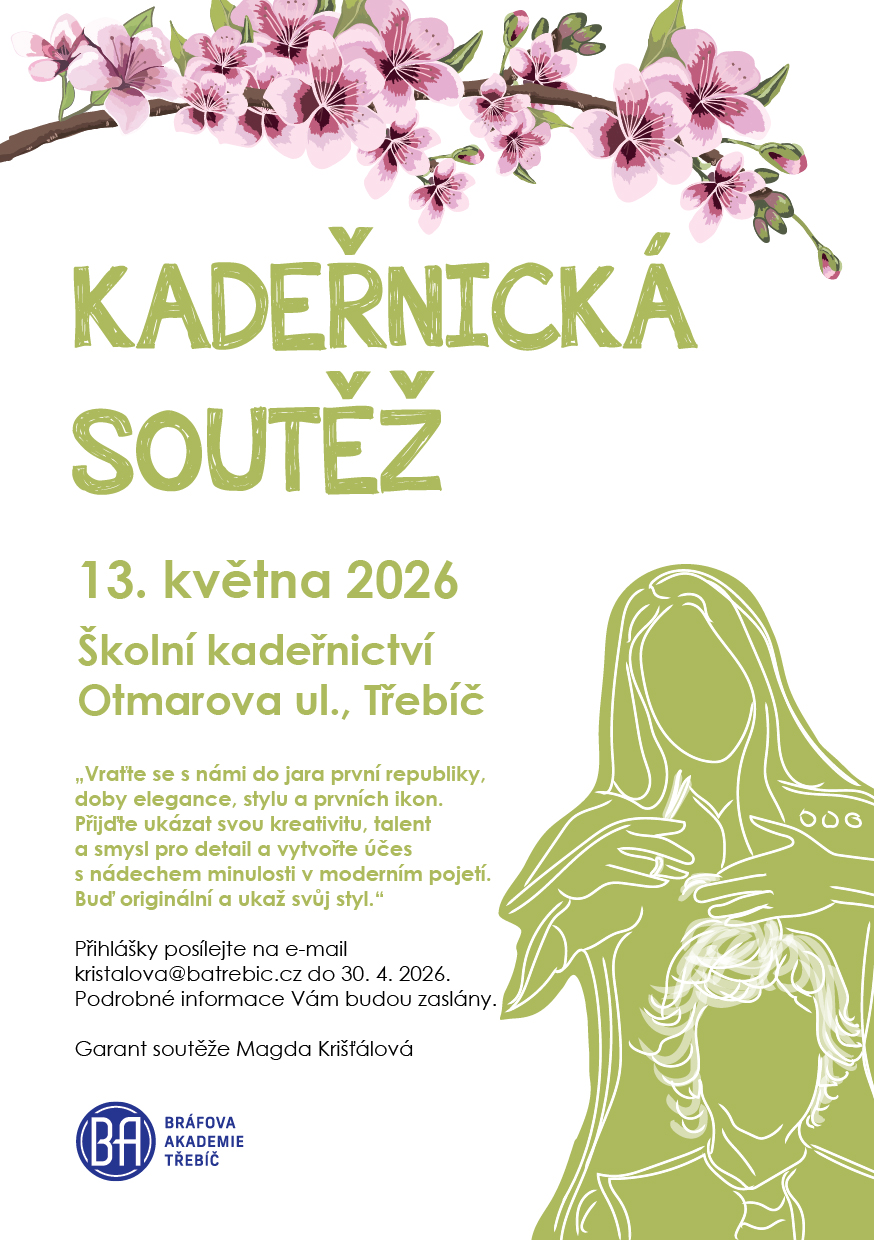 KADEŘNICKÁ SOUTĚŽ

13. května 2026

Školní kadeřnictví
Otmarova ul., Třebíč

„Vraťte se s námi do jara první republiky, doby elegance, stylu a prvních ikon. Přijďte ukázat svou kreativitu, talent a smysl pro detail a vytvořte účes s nádechem minulosti v moderním pojetí. Buď originální a ukaž svůj styl.“

Přihlášky posílejte na e-mail kristalova@batrebic.cz do 30. 4. 2026. Podrobné informace Vám budou zaslány.

Garant soutěže Magda Krišťálová

BA
BRÁFOVA
AKADEMIE
TŘEBÍČ